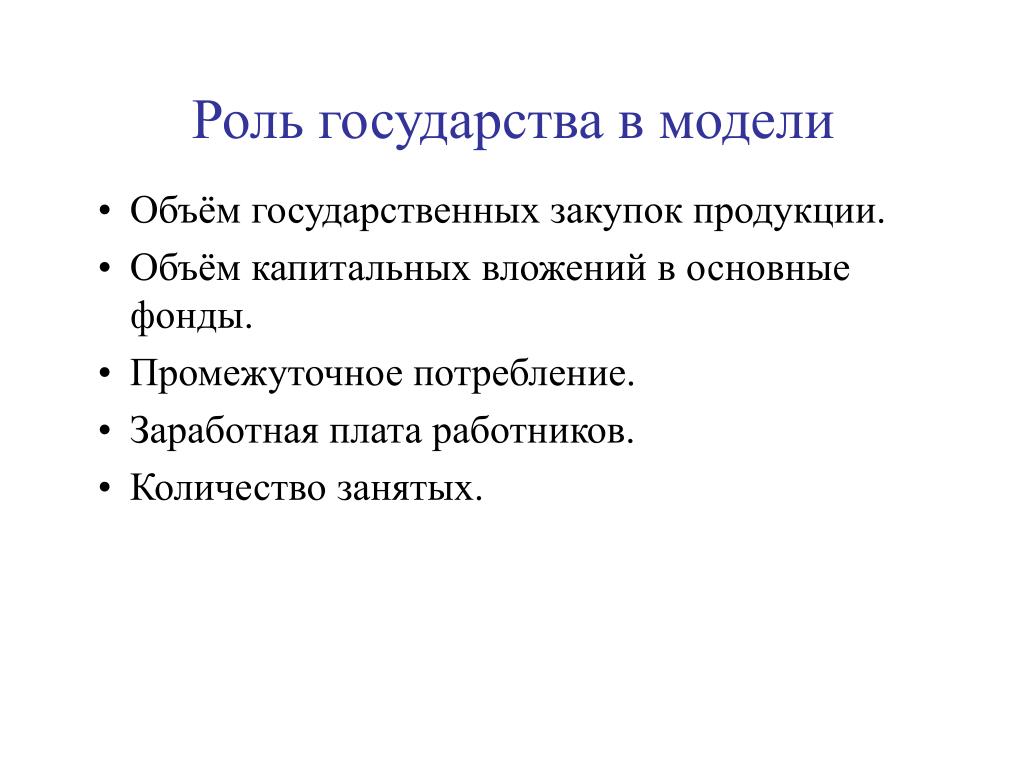 Роль государства в модели

• Объём государственных закупок продукции.
• Объём капитальных вложений в основные фонды.
• Промежуточное потребление.
• Заработная плата работников.
• Количество занятых.